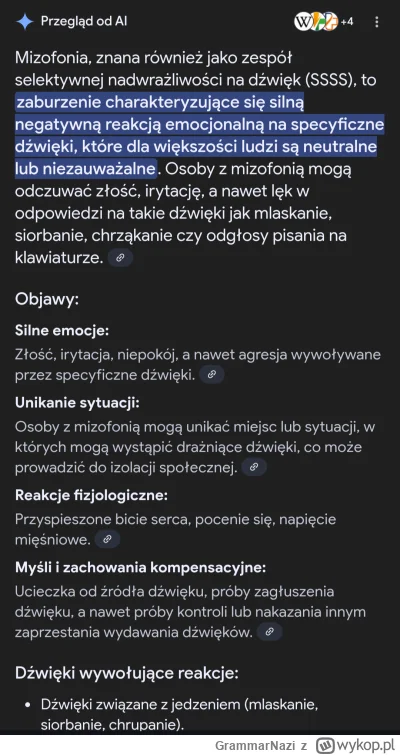 Przegląd od AI

+4

Mizofonia, znana również jako zespół selektywnej nadwrażliwości na dźwięk (SSSS), to zaburzenie charakteryzujące się silną negatywną reakcją emocjonalną na specyficzne dźwięki, które dla większości ludzi są neutralne lub niezauważalne. Osoby z mizofonią mogą odczuwać złość, irytację, a nawet lęk w odpowiedzi na takie dźwięki jak mlaskanie, siorbanie, chrząkanie czy odgłosy pisania na klawiaturze.

Objawy:

Silne emocje:
Złość, irytacja, niepokój, a nawet agresja wywoływane przez specyficzne dźwięki.

Unikanie sytuacji:
Osoby z mizofonią mogą unikać miejsc lub sytuacji, w których mogą wystąpić drażniące dźwięki, co może prowadzić do izolacji społecznej.

Reakcje fizjologiczne:
Przyspieszone bicie serca, pocenie się, napięcie mięśniowe.

Myśli i zachowania kompensacyjne:
Ucieczka od źródła dźwięku, próby zagłuszenia dźwięku, a nawet próby kontroli lub nakazania innym zaprzestania wydawania dźwięków.

Dźwięki wywołujące reakcje:

• Dźwięki związane z jedzeniem (mlaskanie, siorbanie, chrupanie).

GrammarNazi z wykop.pl